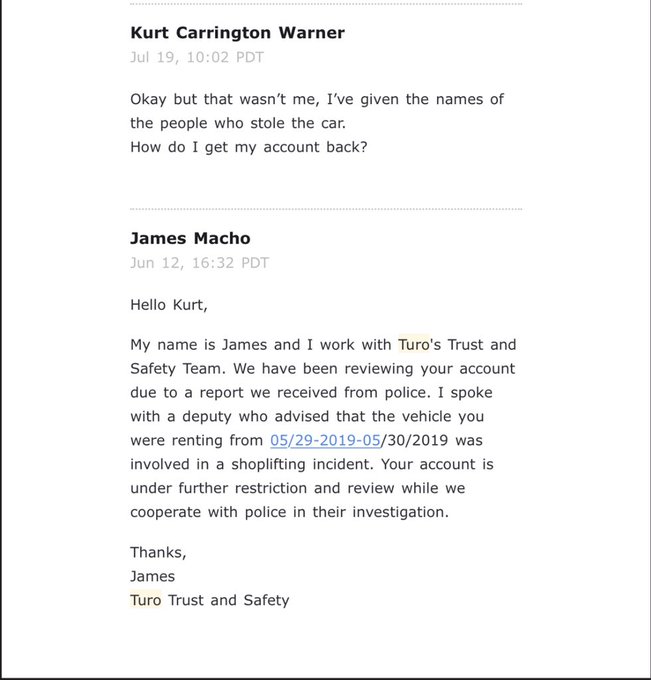 Kurt Carrington Warner
Jul 19, 10:02 PDT

Okay but that wasn't me, I've given the names of the people who stole the car.
How do I get my account back?

James Macho
Jun 12, 16:32 PDT

Hello Kurt,

My name is James and I work with Turo's Trust and Safety Team. We have been reviewing your account due to a report we received from police. I spoke with a deputy who advised that the vehicle you were renting from 05/29-2019-05/30/2019 was involved in a shoplifting incident. Your account is under further restriction and review while we cooperate with police in their investigation.

Thanks,
James
Turo Trust and Safety